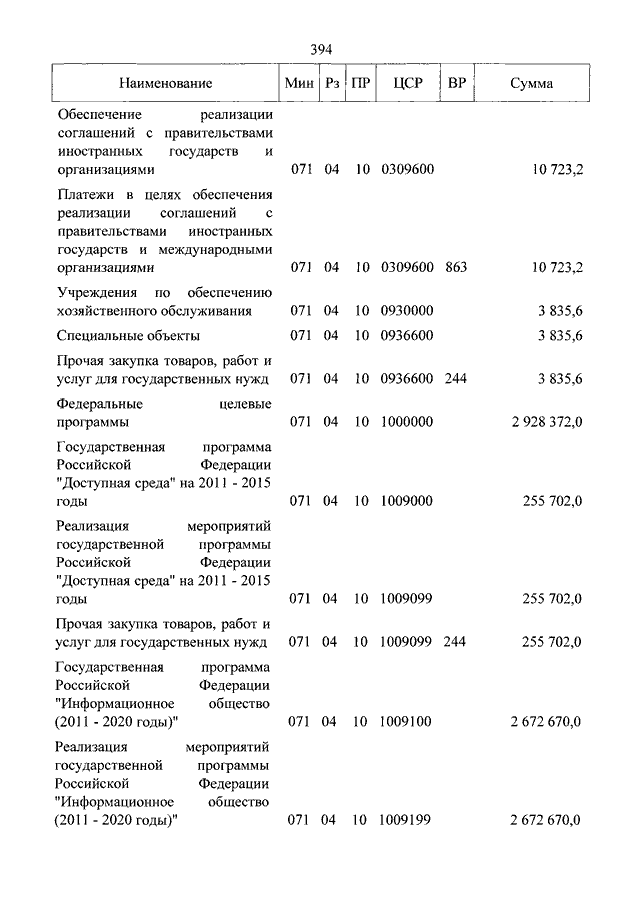 394

| Наименование | Мин | Рз | ПР | ЦСР | ВР | Сумма |
|---|---|---|---|---|---|---|
| Обеспечение реализации соглашений с правительствами иностранных государств и организациями | 071 | 04 | 10 | 0309600 | | 10 723,2 |
| Платежи в целях обеспечения реализации соглашений с правительствами иностранных государств и международными организациями | 071 | 04 | 10 | 0309600 | 863 | 10 723,2 |
| Учреждения по обеспечению хозяйственного обслуживания | 071 | 04 | 10 | 0930000 | | 3 835,6 |
| Специальные объекты | 071 | 04 | 10 | 0936600 | | 3 835,6 |
| Прочая закупка товаров, работ и услуг для государственных нужд | 071 | 04 | 10 | 0936600 | 244 | 3 835,6 |
| Федеральные целевые программы | 071 | 04 | 10 | 1000000 | | 2 928 372,0 |
| Государственная программа Российской Федерации "Доступная среда" на 2011 - 2015 годы | 071 | 04 | 10 | 1009000 | | 255 702,0 |
| Реализация мероприятий государственной программы Российской Федерации "Доступная среда" на 2011 - 2015 годы | 071 | 04 | 10 | 1009099 | | 255 702,0 |
| Прочая закупка товаров, работ и услуг для государственных нужд | 071 | 04 | 10 | 1009099 | 244 | 255 702,0 |
| Государственная программа Российской Федерации "Информационное общество (2011 - 2020 годы)" | 071 | 04 | 10 | 1009100 | | 2 672 670,0 |
| Реализация мероприятий государственной программы Российской Федерации "Информационное общество (2011 - 2020 годы)" | 071 | 04 | 10 | 1009199 | | 2 672 670,0 |